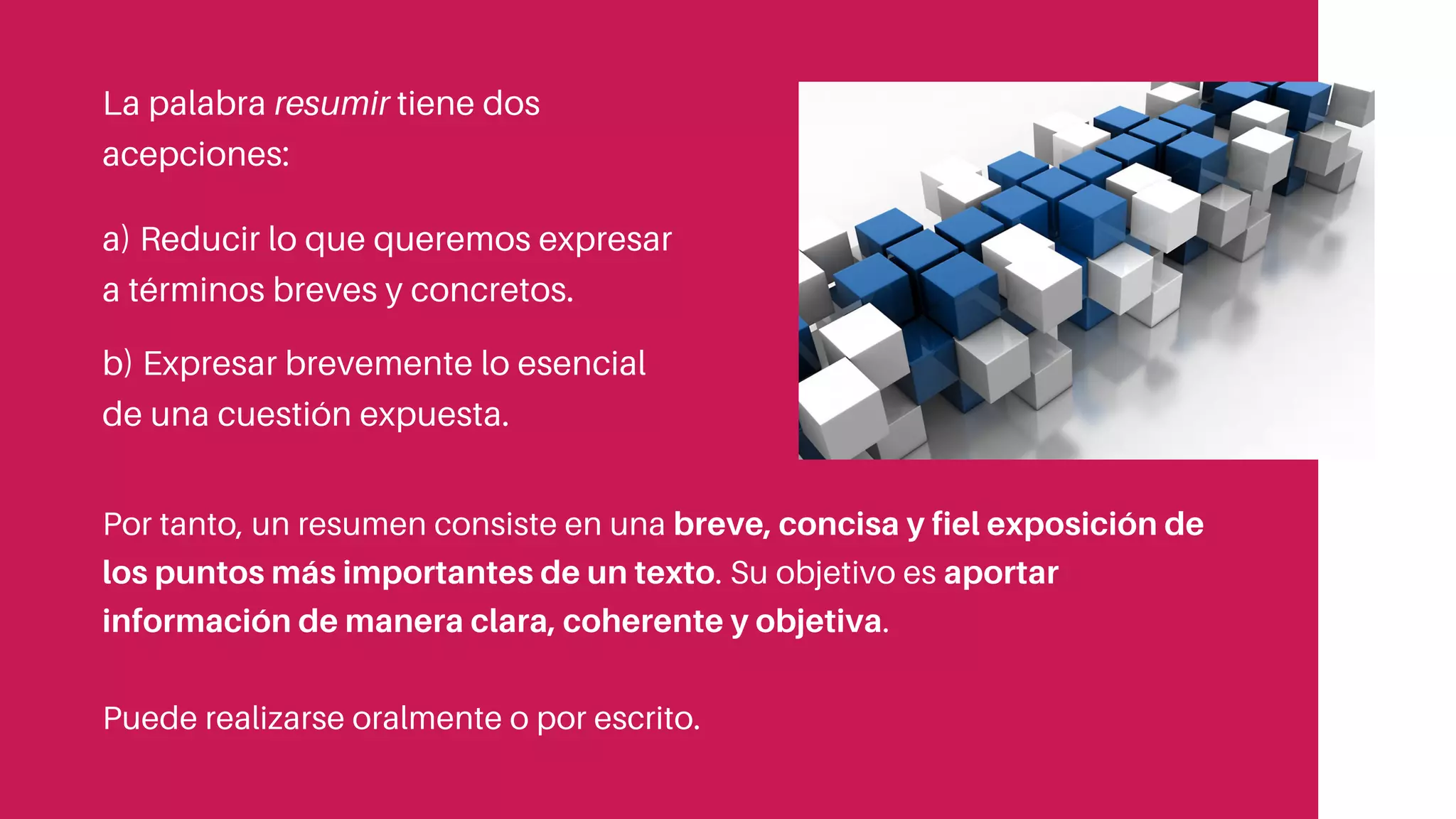 La palabra resumir tiene dos acepciones:

a) Reducir lo que queremos expresar a términos breves y concretos.

b) Expresar brevemente lo esencial de una cuestión expuesta.

Por tanto, un resumen consiste en una breve, concisa y fiel exposición de los puntos más importantes de un texto. Su objetivo es aportar información de manera clara, coherente y objetiva.

Puede realizarse oralmente o por escrito.